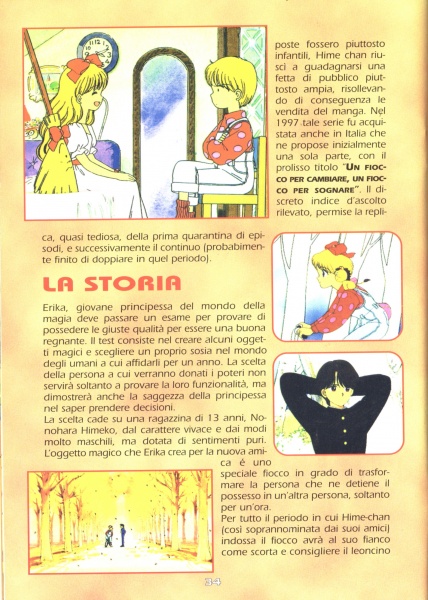 poste fossero piuttosto infantili, Hime chan riuscì a guadagnarsi una fetta di pubblico piuttosto ampia, risollevando di conseguenza le vendita del manga. Nel 1997 tale serie fu acquistata anche in Italia che ne propose inizialmente una sola parte, con il prolisso titolo "UN FIOCCO PER CAMBIARE, UN FIOCCO PER SOGNARE". Il discreto indice d'ascolto rilevato, permise la replica, quasi tediosa, della prima quarantina di episodi, e successivamente il continuo (probabimente finito di doppiare in quel periodo).

LA STORIA

Erika, giovane principessa del mondo della magia deve passare un esame per provare di possedere le giuste qualità per essere una buona regnante. Il test consiste nel creare alcuni oggetti magici e scegliere un proprio sosia nel mondo degli umani a cui affidarli per un anno. La scelta della persona a cui verranno donati i poteri non servirà soltanto a provare la loro funzionalità, ma dimostrerà anche la saggezza della principessa nel saper prendere decisioni.
La scelta cade su una ragazzina di 13 anni, Nonohara Himeko, dal carattere vivace e dai modi molto maschili, ma dotata di sentimenti puri. L'oggetto magico che Erika crea per la nuova amica è uno speciale fiocco in grado di trasformare la persona che ne detiene il possesso in un'altra persona, soltanto per un'ora.
Per tutto il periodo in cui Hime-chan (così soprannominata dai suoi amici) indossa il fiocco avrà al suo fianco come scorta e consigliere il leoncino

34